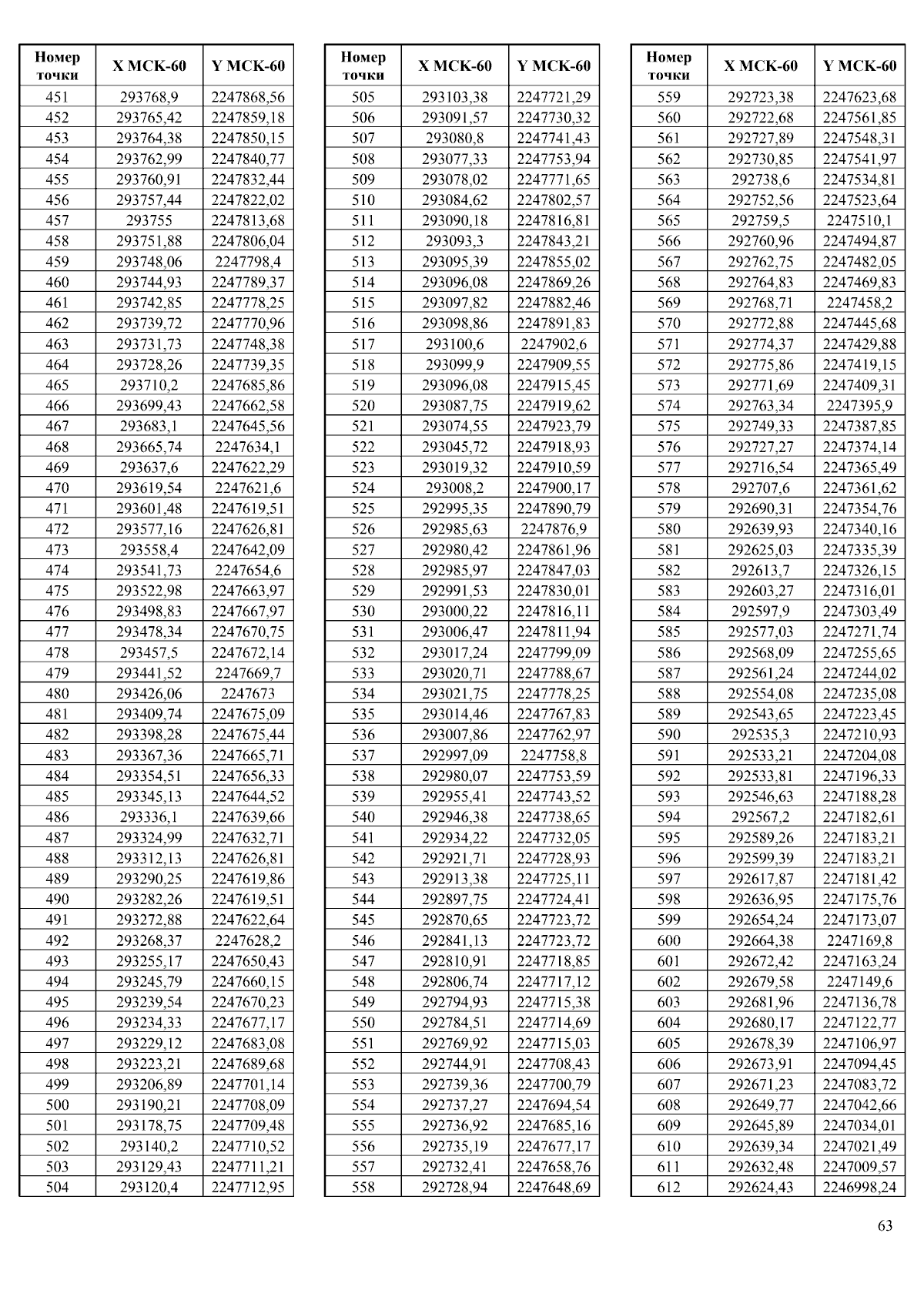 | Номер точки | X МСК-60 | Y МСК-60 |
|---|---|---|
| 451 | 293768,9 | 2247868,56 |
| 452 | 293765,42 | 2247859,18 |
| 453 | 293764,38 | 2247850,15 |
| 454 | 293762,99 | 2247840,77 |
| 455 | 293760,91 | 2247832,44 |
| 456 | 293757,44 | 2247822,02 |
| 457 | 293755 | 2247813,68 |
| 458 | 293751,88 | 2247806,04 |
| 459 | 293748,06 | 2247798,4 |
| 460 | 293744,93 | 2247789,37 |
| 461 | 293742,85 | 2247778,25 |
| 462 | 293739,72 | 2247770,96 |
| 463 | 293731,73 | 2247748,38 |
| 464 | 293728,26 | 2247739,35 |
| 465 | 293710,2 | 2247685,86 |
| 466 | 293699,43 | 2247662,58 |
| 467 | 293683,1 | 2247645,56 |
| 468 | 293665,74 | 2247634,1 |
| 469 | 293637,6 | 2247622,29 |
| 470 | 293619,54 | 2247621,6 |
| 471 | 293601,48 | 2247619,51 |
| 472 | 293577,16 | 2247626,81 |
| 473 | 293558,4 | 2247642,09 |
| 474 | 293541,73 | 2247654,6 |
| 475 | 293522,98 | 2247663,97 |
| 476 | 293498,83 | 2247667,97 |
| 477 | 293478,34 | 2247670,75 |
| 478 | 293457,5 | 2247672,14 |
| 479 | 293441,52 | 2247669,7 |
| 480 | 293426,06 | 2247673 |
| 481 | 293409,74 | 2247675,09 |
| 482 | 293398,28 | 2247675,44 |
| 483 | 293367,36 | 2247665,71 |
| 484 | 293354,51 | 2247656,33 |
| 485 | 293345,13 | 2247644,52 |
| 486 | 293336,1 | 2247639,66 |
| 487 | 293324,99 | 2247632,71 |
| 488 | 293312,13 | 2247626,81 |
| 489 | 293290,25 | 2247619,86 |
| 490 | 293282,26 | 2247619,51 |
| 491 | 293272,88 | 2247622,64 |
| 492 | 293268,37 | 2247628,2 |
| 493 | 293255,17 | 2247650,43 |
| 494 | 293245,79 | 2247660,15 |
| 495 | 293239,54 | 2247670,23 |
| 496 | 293234,33 | 2247677,17 |
| 497 | 293229,12 | 2247683,08 |
| 498 | 293223,21 | 2247689,68 |
| 499 | 293206,89 | 2247701,14 |
| 500 | 293190,21 | 2247708,09 |
| 501 | 293178,75 | 2247709,48 |
| 502 | 293140,2 | 2247710,52 |
| 503 | 293129,43 | 2247711,21 |
| 504 | 293120,4 | 2247712,95 |

| Номер точки | X МСК-60 | Y МСК-60 |
|---|---|---|
| 505 | 293103,38 | 2247721,29 |
| 506 | 293091,57 | 2247730,32 |
| 507 | 293080,8 | 2247741,43 |
| 508 | 293077,33 | 2247753,94 |
| 509 | 293078,02 | 2247771,65 |
| 510 | 293084,62 | 2247802,57 |
| 511 | 293090,18 | 2247816,81 |
| 512 | 293093,3 | 2247843,21 |
| 513 | 293095,39 | 2247855,02 |
| 514 | 293096,08 | 2247869,26 |
| 515 | 293097,82 | 2247882,46 |
| 516 | 293098,86 | 2247891,83 |
| 517 | 293100,6 | 2247902,6 |
| 518 | 293099,9 | 2247909,55 |
| 519 | 293096,08 | 2247915,45 |
| 520 | 293087,75 | 2247919,62 |
| 521 | 293074,55 | 2247923,79 |
| 522 | 293045,72 | 2247918,93 |
| 523 | 293019,32 | 2247910,59 |
| 524 | 293008,2 | 2247900,17 |
| 525 | 292995,35 | 2247890,79 |
| 526 | 292985,63 | 2247876,9 |
| 527 | 292980,42 | 2247861,96 |
| 528 | 292985,97 | 2247847,03 |
| 529 | 292991,53 | 2247830,01 |
| 530 | 293000,22 | 2247816,11 |
| 531 | 293006,47 | 2247811,94 |
| 532 | 293017,24 | 2247799,09 |
| 533 | 293020,71 | 2247788,67 |
| 534 | 293021,75 | 2247778,25 |
| 535 | 293014,46 | 2247767,83 |
| 536 | 293007,86 | 2247762,97 |
| 537 | 292997,09 | 2247758,8 |
| 538 | 292980,07 | 2247753,59 |
| 539 | 292955,41 | 2247743,52 |
| 540 | 292946,38 | 2247738,65 |
| 541 | 292934,22 | 2247732,05 |
| 542 | 292921,71 | 2247728,93 |
| 543 | 292913,38 | 2247725,11 |
| 544 | 292897,75 | 2247724,41 |
| 545 | 292870,65 | 2247723,72 |
| 546 | 292841,13 | 2247723,72 |
| 547 | 292810,91 | 2247718,85 |
| 548 | 292806,74 | 2247717,12 |
| 549 | 292794,93 | 2247715,38 |
| 550 | 292784,51 | 2247714,69 |
| 551 | 292769,92 | 2247715,03 |
| 552 | 292744,91 | 2247708,43 |
| 553 | 292739,36 | 2247700,79 |
| 554 | 292737,27 | 2247694,54 |
| 555 | 292736,92 | 2247685,16 |
| 556 | 292735,19 | 2247677,17 |
| 557 | 292732,41 | 2247658,76 |
| 558 | 292728,94 | 2247648,69 |

| Номер точки | X МСК-60 | Y МСК-60 |
|---|---|---|
| 559 | 292723,38 | 2247623,68 |
| 560 | 292722,68 | 2247561,85 |
| 561 | 292727,89 | 2247548,31 |
| 562 | 292730,85 | 2247541,97 |
| 563 | 292738,6 | 2247534,81 |
| 564 | 292752,56 | 2247523,64 |
| 565 | 292759,5 | 2247510,1 |
| 566 | 292760,96 | 2247494,87 |
| 567 | 292762,75 | 2247482,05 |
| 568 | 292764,83 | 2247469,83 |
| 569 | 292768,71 | 2247458,2 |
| 570 | 292772,88 | 2247445,68 |
| 571 | 292774,37 | 2247429,88 |
| 572 | 292775,86 | 2247419,15 |
| 573 | 292771,69 | 2247409,31 |
| 574 | 292763,34 | 2247395,9 |
| 575 | 292749,33 | 2247387,85 |
| 576 | 292727,27 | 2247374,14 |
| 577 | 292716,54 | 2247365,49 |
| 578 | 292707,6 | 2247361,62 |
| 579 | 292690,31 | 2247354,76 |
| 580 | 292639,93 | 2247340,16 |
| 581 | 292625,03 | 2247335,39 |
| 582 | 292613,7 | 2247326,15 |
| 583 | 292603,27 | 2247316,01 |
| 584 | 292597,9 | 2247303,49 |
| 585 | 292577,03 | 2247271,74 |
| 586 | 292568,09 | 2247255,65 |
| 587 | 292561,24 | 2247244,02 |
| 588 | 292554,08 | 2247235,08 |
| 589 | 292543,65 | 2247223,45 |
| 590 | 292535,3 | 2247210,93 |
| 591 | 292533,21 | 2247204,08 |
| 592 | 292533,81 | 2247196,33 |
| 593 | 292546,63 | 2247188,28 |
| 594 | 292567,2 | 2247182,61 |
| 595 | 292589,26 | 2247183,21 |
| 596 | 292599,39 | 2247183,21 |
| 597 | 292617,87 | 2247181,42 |
| 598 | 292636,95 | 2247175,76 |
| 599 | 292654,24 | 2247173,07 |
| 600 | 292664,38 | 2247169,8 |
| 601 | 292672,42 | 2247163,24 |
| 602 | 292679,58 | 2247149,6 |
| 603 | 292681,96 | 2247136,78 |
| 604 | 292680,17 | 2247122,77 |
| 605 | 292678,39 | 2247106,97 |
| 606 | 292673,91 | 2247094,45 |
| 607 | 292671,23 | 2247083,72 |
| 608 | 292649,77 | 2247042,66 |
| 609 | 292645,89 | 2247034,01 |
| 610 | 292639,34 | 2247021,49 |
| 611 | 292632,48 | 2247009,57 |
| 612 | 292624,43 | 2246998,24 |

63